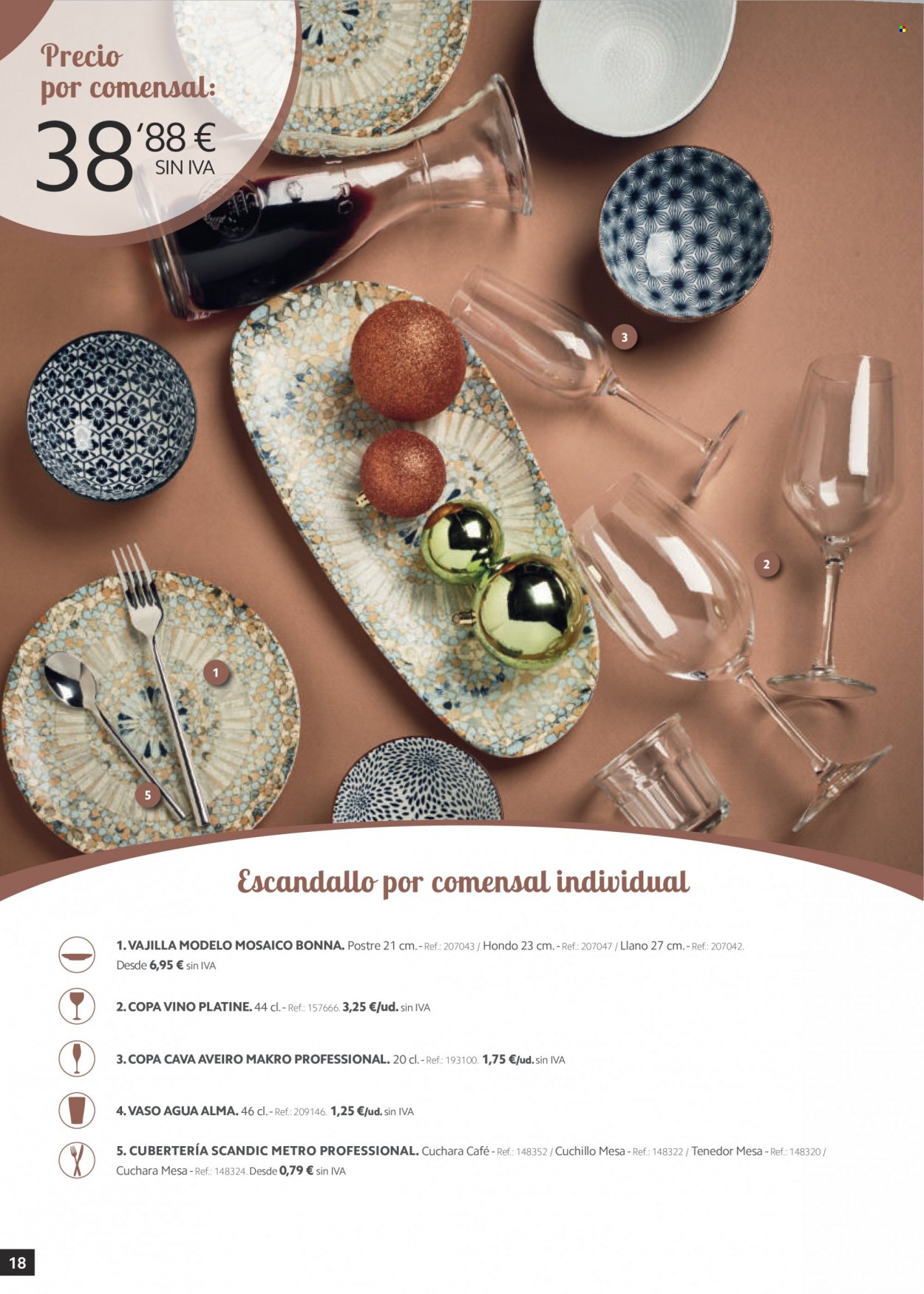 Precio por comensal:

38'88 € SIN IVA

3

2

1

5

Escandallo por comensal individual

1. VAJILLA MODELO MOSAICO BONNA. Postre 21 cm. - Ref.: 207043 / Hondo 23 cm. - Ref.: 207047 / Llano 27 cm. - Ref.: 207042. Desde 6,95 € sin IVA

2. COPA VINO PLATINE. 44 cl. - Ref.: 157666. 3,25 €/ud. sin IVA

3. COPA CAVA AVEIRO MAKRO PROFESSIONAL. 20 cl. - Ref.: 193100. 1,75 €/ud. sin IVA

4. VASO AGUA ALMA. 46 cl. - Ref.: 209146. 1,25 €/ud. sin IVA

5. CUBERTERÍA SCANDIC METRO PROFESSIONAL. Cuchara Café - Ref.: 148352 / Cuchillo Mesa - Ref.: 148322 / Tenedor Mesa - Ref.: 148320 / Cuchara Mesa - Ref.: 148324. Desde 0,79 € sin IVA

18